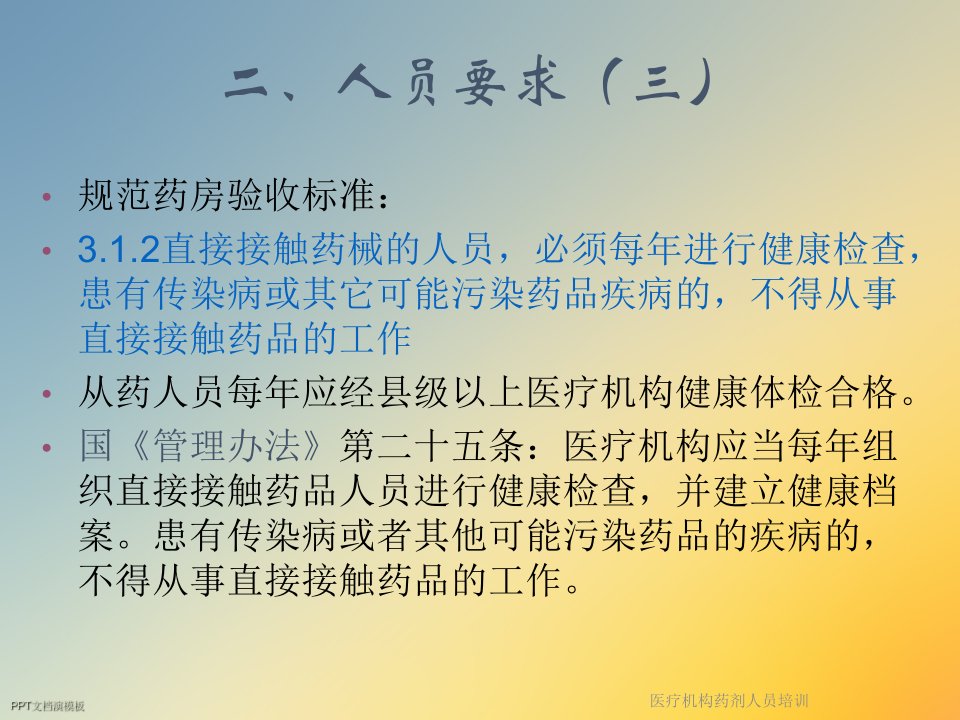 二、人员要求（三）

• 规范药房验收标准：
• 3.1.2直接接触药械的人员，必须每年进行健康检查，患有传染病或其它可能污染药品疾病的，不得从事直接接触药品的工作
• 从药人员每年应经县级以上医疗机构健康体检合格。
• 国《管理办法》第二十五条：医疗机构应当每年组织直接接触药品人员进行健康检查，并建立健康档案。患有传染病或者其他可能污染药品的疾病的，不得从事直接接触药品的工作。

PPT文档演模板

医疗机构药剂人员培训